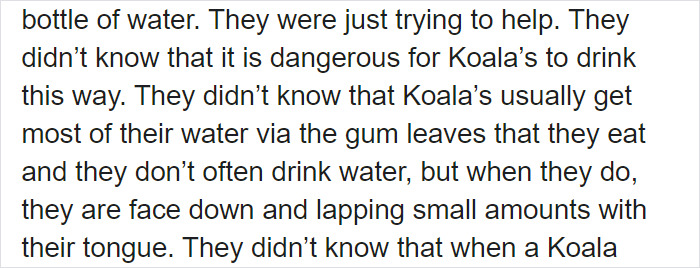 bottle of water. They were just trying to help. They didn’t know that it is dangerous for Koala’s to drink this way. They didn’t know that Koala’s usually get most of their water via the gum leaves that they eat and they don’t often drink water, but when they do, they are face down and lapping small amounts with their tongue. They didn’t know that when a Koala